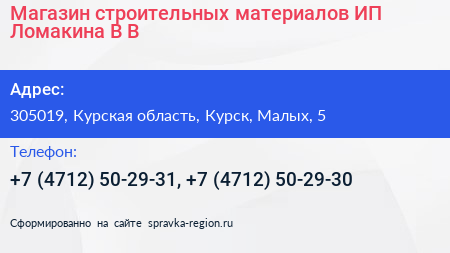 Магазин строительных материалов ИП Ломакина В В

Адрес:

305019, Курская область, Курск, Малых, 5

Телефон:

+7 (4712) 50-29-31, +7 (4712) 50-29-30

Сформированно на сайте spravka-region.ru